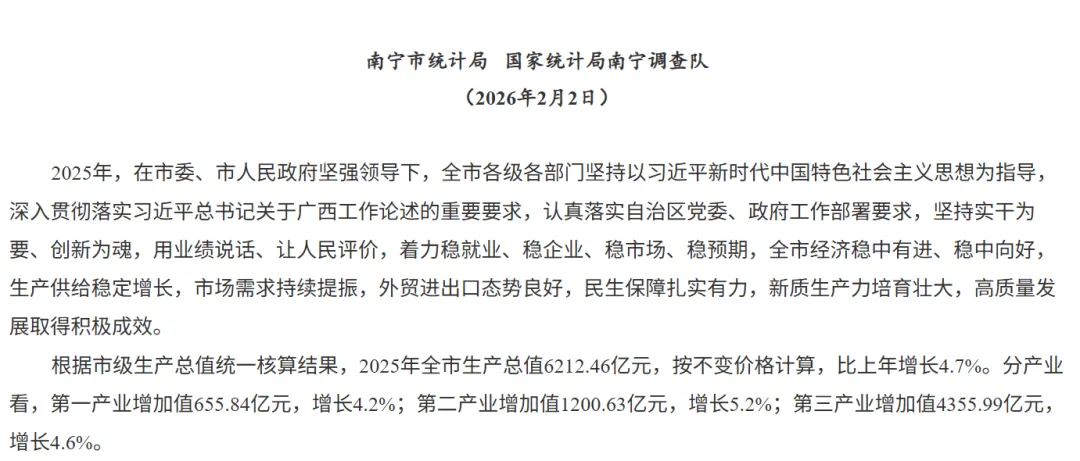 南宁市统计局 国家统计局南宁调查队

（2026年2月2日）

2025年，在市委、市人民政府坚强领导下，全市各级各部门坚持以习近平新时代中国特色社会主义思想为指导，深入贯彻落实习近平总书记关于广西工作论述的重要要求，认真落实自治区党委、政府工作部署要求，坚持实干为要、创新为魂，用业绩说话、让人民评价，着力稳就业、稳企业、稳市场、稳预期，全市经济稳中有进、稳中向好，生产供给稳定增长，市场需求持续提振，外贸进出口态势良好，民生保障扎实有力，新质生产力培育壮大，高质量发展取得积极成效。

根据市级生产总值统一核算结果，2025年全市生产总值6212.46亿元，按不变价格计算，比上年增长4.7%。分产业看，第一产业增加值655.84亿元，增长4.2%；第二产业增加值1200.63亿元，增长5.2%；第三产业增加值4355.99亿元，增长4.6%。